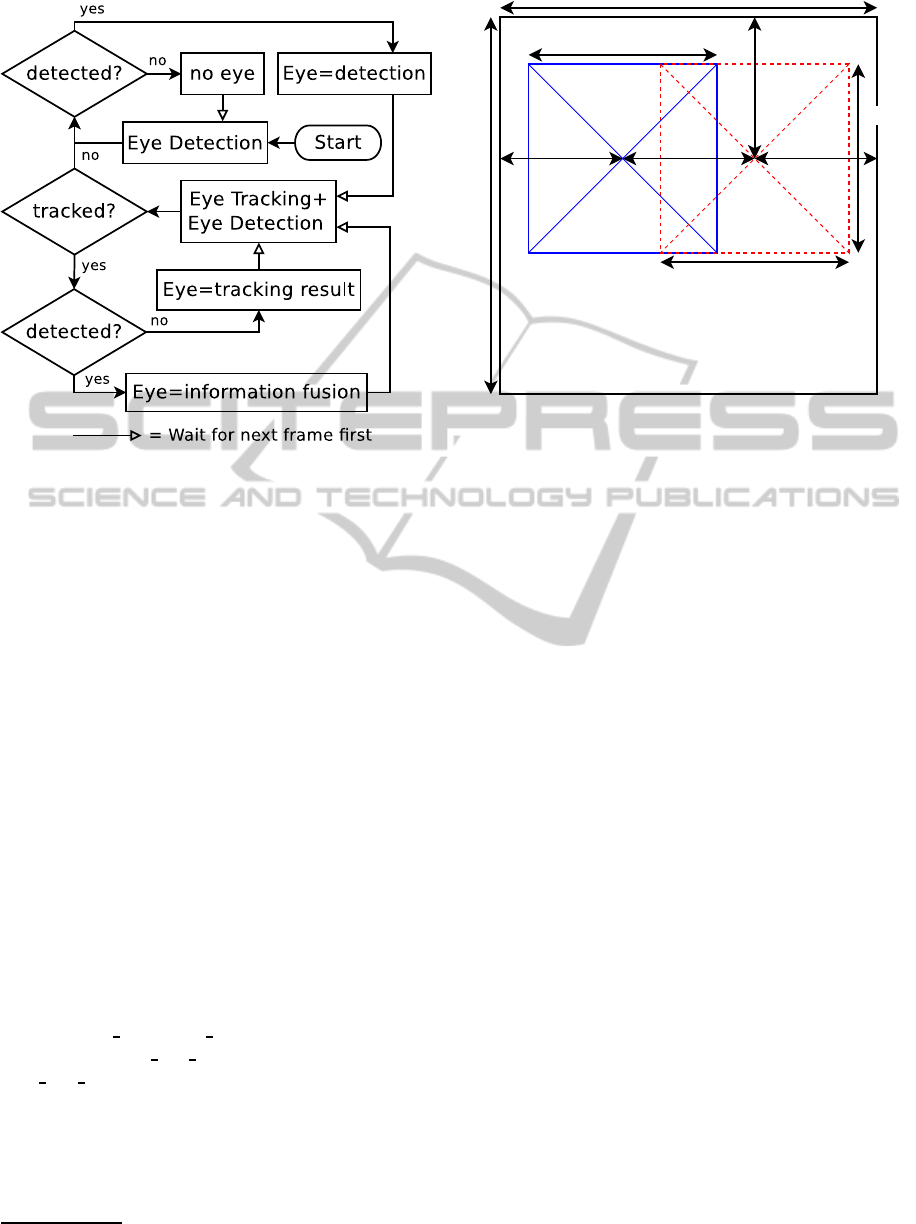 yes

detected?

no

no eye

Eye=detection

Eye Detection

Start

no

tracked?

Eye Tracking+ Eye Detection

yes

Eye=tracking result

detected?

no

yes

Eye=information fusion

= Wait for next frame first

SCITEPRESS
SCIENCE AND TECHNOLOGY PUBLICATIONS